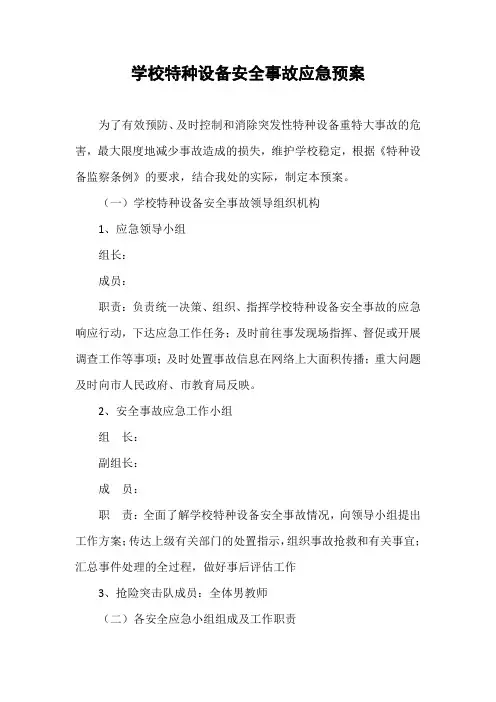 学校特种设备安全事故应急预案

为了有效预防、及时控制和消除突发性特种设备重特大事故的危害，最大限度地减少事故造成的损失，维护学校稳定，根据《特种设备监察条例》的要求，结合我处的实际，制定本预案。

（一）学校特种设备安全事故领导组织机构

1、应急领导小组

组长：

成员：

职责：负责统一决策、组织、指挥学校特种设备安全事故的应急响应行动，下达应急工作任务；及时前往事发现场指挥、督促或开展调查工作等事项；及时处置事故信息在网络上大面积传播；重大问题及时向市人民政府、市教育局反映。

2、安全事故应急工作小组

组　长：

副组长：

成　员：

职　责：全面了解学校特种设备安全事故情况，向领导小组提出工作方案；传达上级有关部门的处置指示，组织事故抢救和有关事宜；汇总事件处理的全过程，做好事后评估工作

3、抢险突击队成员：全体男教师

（二）各安全应急小组组成及工作职责